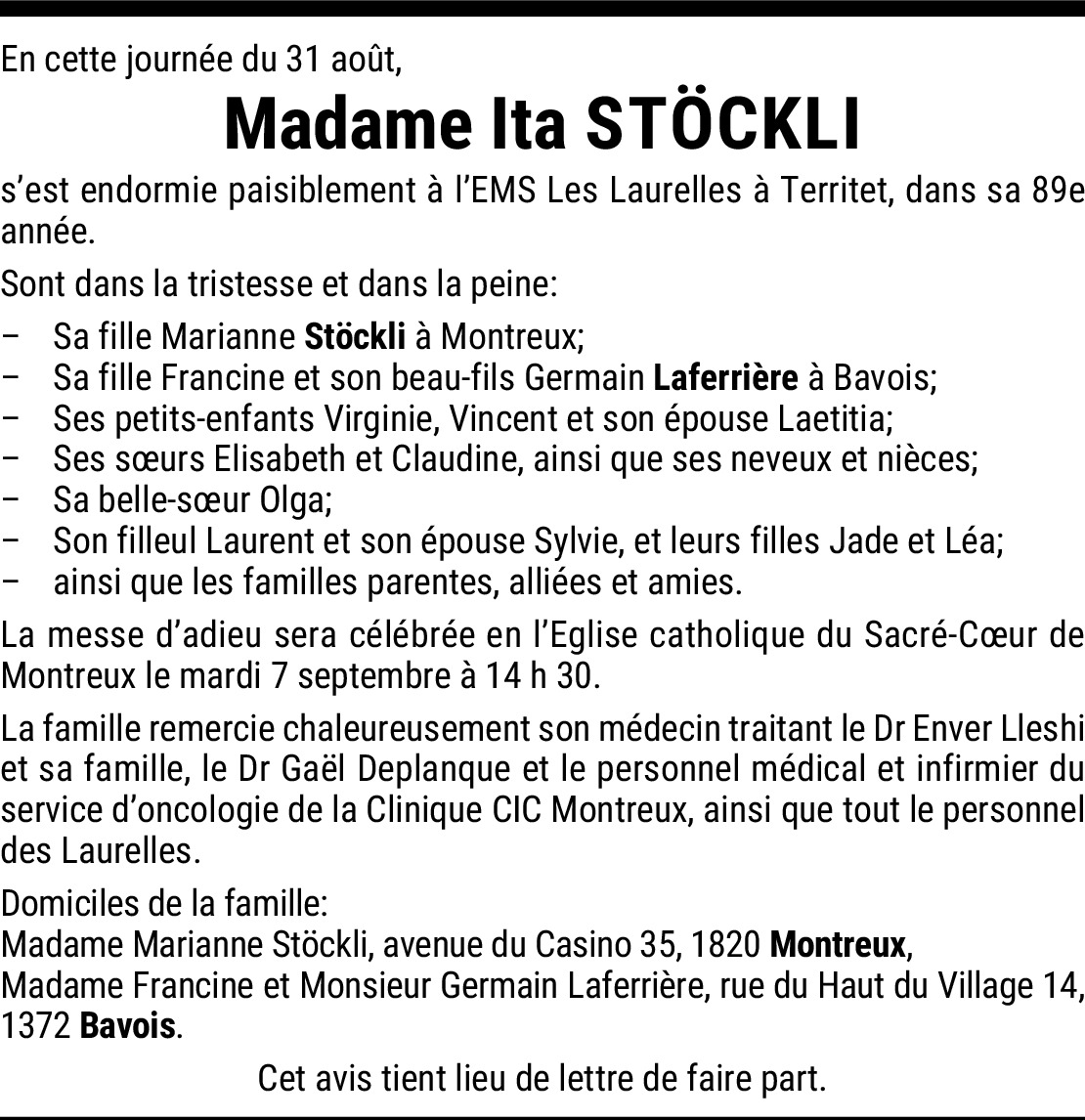 En cette journée du 31 août,

Madame Ita STÖCKLI

s'est endormie paisiblement à l'EMS Les Laurelles à Territet, dans sa 89e année.

Sont dans la tristesse et dans la peine:

– Sa fille Marianne Stöckli à Montreux;
– Sa fille Francine et son beau-fils Germain Laferrière à Bavois;
– Ses petits-enfants Virginie, Vincent et son épouse Laetitia;
– Ses sœurs Elisabeth et Claudine, ainsi que ses neveux et nièces;
– Sa belle-sœur Olga;
– Son filleul Laurent et son épouse Sylvie, et leurs filles Jade et Léa;
– ainsi que les familles parentes, alliées et amies.

La messe d'adieu sera célébrée en l'Eglise catholique du Sacré-Cœur de Montreux le mardi 7 septembre à 14 h 30.

La famille remercie chaleureusement son médecin traitant le Dr Enver Lleshi et sa famille, le Dr Gaël Deplanque et le personnel médical et infirmier du service d'oncologie de la Clinique CIC Montreux, ainsi que tout le personnel des Laurelles.

Domiciles de la famille:
Madame Marianne Stöckli, avenue du Casino 35, 1820 Montreux,
Madame Francine et Monsieur Germain Laferrière, rue du Haut du Village 14, 1372 Bavois.

Cet avis tient lieu de lettre de faire part.